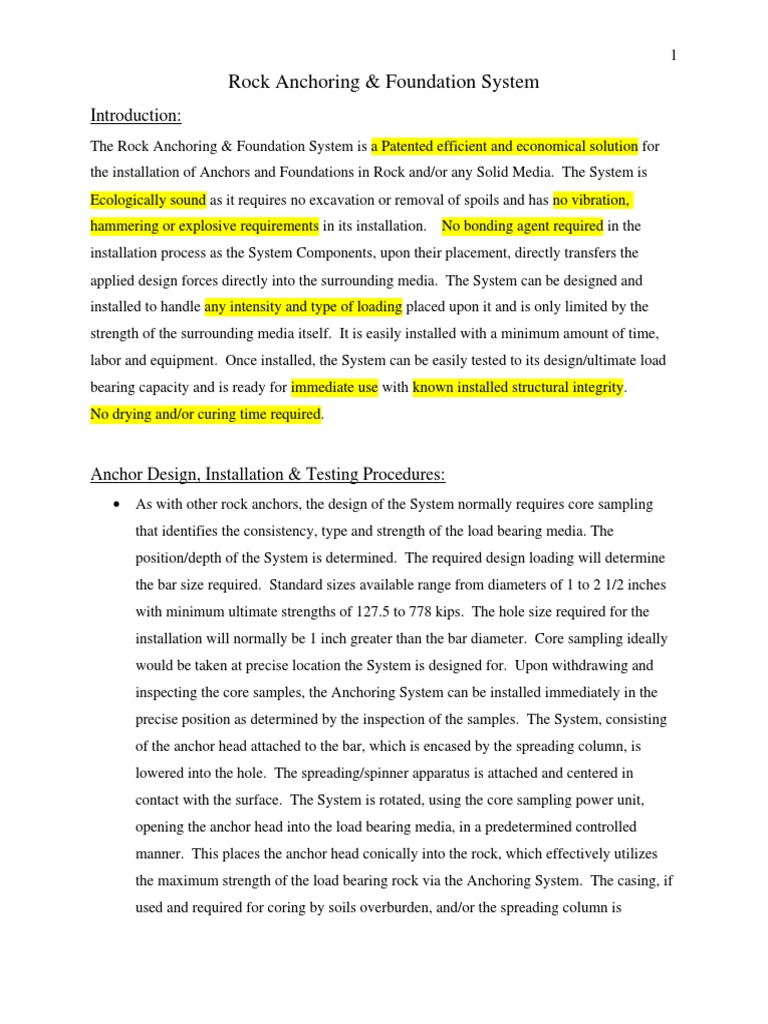 1

Rock Anchoring & Foundation System

Introduction:

The Rock Anchoring & Foundation System is a Patented efficient and economical solution for the installation of Anchors and Foundations in Rock and/or any Solid Media. The System is Ecologically sound as it requires no excavation or removal of spoils and has no vibration, hammering or explosive requirements in its installation. No bonding agent required in the installation process as the System Components, upon their placement, directly transfers the applied design forces directly into the surrounding media. The System can be designed and installed to handle any intensity and type of loading placed upon it and is only limited by the strength of the surrounding media itself. It is easily installed with a minimum amount of time, labor and equipment. Once installed, the System can be easily tested to its design/ultimate load bearing capacity and is ready for immediate use with known installed structural integrity.
No drying and/or curing time required.

Anchor Design, Installation & Testing Procedures:

• As with other rock anchors, the design of the System normally requires core sampling that identifies the consistency, type and strength of the load bearing media. The position/depth of the System is determined. The required design loading will determine the bar size required. Standard sizes available range from diameters of 1 to 2 1/2 inches with minimum ultimate strengths of 127.5 to 778 kips. The hole size required for the installation will normally be 1 inch greater than the bar diameter. Core sampling ideally would be taken at precise location the System is designed for. Upon withdrawing and inspecting the core samples, the Anchoring System can be installed immediately in the precise position as determined by the inspection of the samples. The System, consisting of the anchor head attached to the bar, which is encased by the spreading column, is lowered into the hole. The spreading/spinner apparatus is attached and centered in contact with the surface. The System is rotated, using the core sampling power unit, opening the anchor head into the load bearing media, in a predetermined controlled manner. This places the anchor head conically into the rock, which effectively utilizes the maximum strength of the load bearing rock via the Anchoring System. The casing, if used and required for coring by soils overburden, and/or the spreading column is